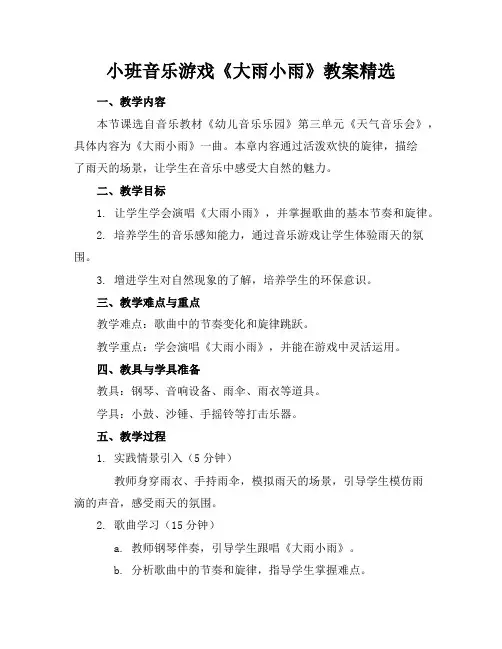 小班音乐游戏《大雨小雨》教案精选

一、教学内容

本节课选自音乐教材《幼儿音乐乐园》第三单元《天气音乐会》，具体内容为《大雨小雨》一曲。本章内容通过活泼欢快的旋律，描绘了雨天的场景，让学生在音乐中感受大自然的魅力。

二、教学目标

1. 让学生学会演唱《大雨小雨》，并掌握歌曲的基本节奏和旋律。

2. 培养学生的音乐感知能力，通过音乐游戏让学生体验雨天的氛围。

3. 增进学生对自然现象的了解，培养学生的环保意识。

三、教学难点与重点

教学难点：歌曲中的节奏变化和旋律跳跃。

教学重点：学会演唱《大雨小雨》，并能在游戏中灵活运用。

四、教具与学具准备

教具：钢琴、音响设备、雨伞、雨衣等道具。

学具：小鼓、沙锤、手摇铃等打击乐器。

五、教学过程

1. 实践情景引入（5 分钟）

教师身穿雨衣、手持雨伞，模拟雨天的场景，引导学生模仿雨滴的声音，感受雨天的氛围。

2. 歌曲学习（15 分钟）

a. 教师钢琴伴奏，引导学生跟唱《大雨小雨》。

b. 分析歌曲中的节奏和旋律，指导学生掌握难点。